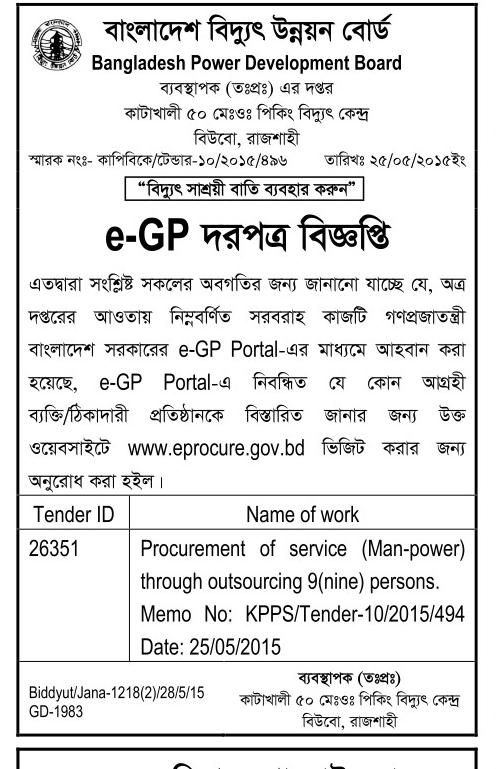 বাংলাদেশ বিদ্যুৎ উন্নয়ন বোর্ড
Bangladesh Power Development Board
ব্যবস্থাপক (তঃপ্রঃ) এর দপ্তর
কাটাখালী ৫০ মেঃওঃ পিকিং বিদ্যুৎ কেন্দ্র
বিউবো, রাজশাহী

স্মারক নংঃ- কাপিবিকে/টেন্ডার-১০/২০১৫/৪৯৬ তারিখঃ ২৫/০৫/২০১৫ইং

"বিদ্যুৎ সাশ্রয়ী বাতি ব্যবহার করুন"

e-GP দরপত্র বিজ্ঞপ্তি

এতদ্বারা সংশ্লিষ্ট সকলের অবগতির জন্য জানানো যাচ্ছে যে, অত্র দপ্তরের আওতায় নিম্নবর্ণিত সরবরাহ কাজটি গণপ্রজাতন্ত্রী বাংলাদেশ সরকারের e-GP Portal-এর মাধ্যমে আহবান করা হয়েছে, e-GP Portal-এ নিবন্ধিত যে কোন আগ্রহী ব্যক্তি/ঠিকাদারী প্রতিষ্ঠানকে বিস্তারিত জানার জন্য উক্ত ওয়েবসাইটে www.eprocure.gov.bd ভিজিট করার জন্য অনুরোধ করা হইল।

| Tender ID | Name of work |
|---|---|
| 26351 | Procurement of service (Man-power) through outsourcing 9(nine) persons. Memo No: KPPS/Tender-10/2015/494 Date: 25/05/2015 |

Biddyut/Jana-1218(2)/28/5/15
GD-1983

ব্যবস্থাপক (তঃপ্রঃ)
কাটাখালী ৫০ মেঃওঃ পিকিং বিদ্যুৎ কেন্দ্র
বিউবো, রাজশাহী